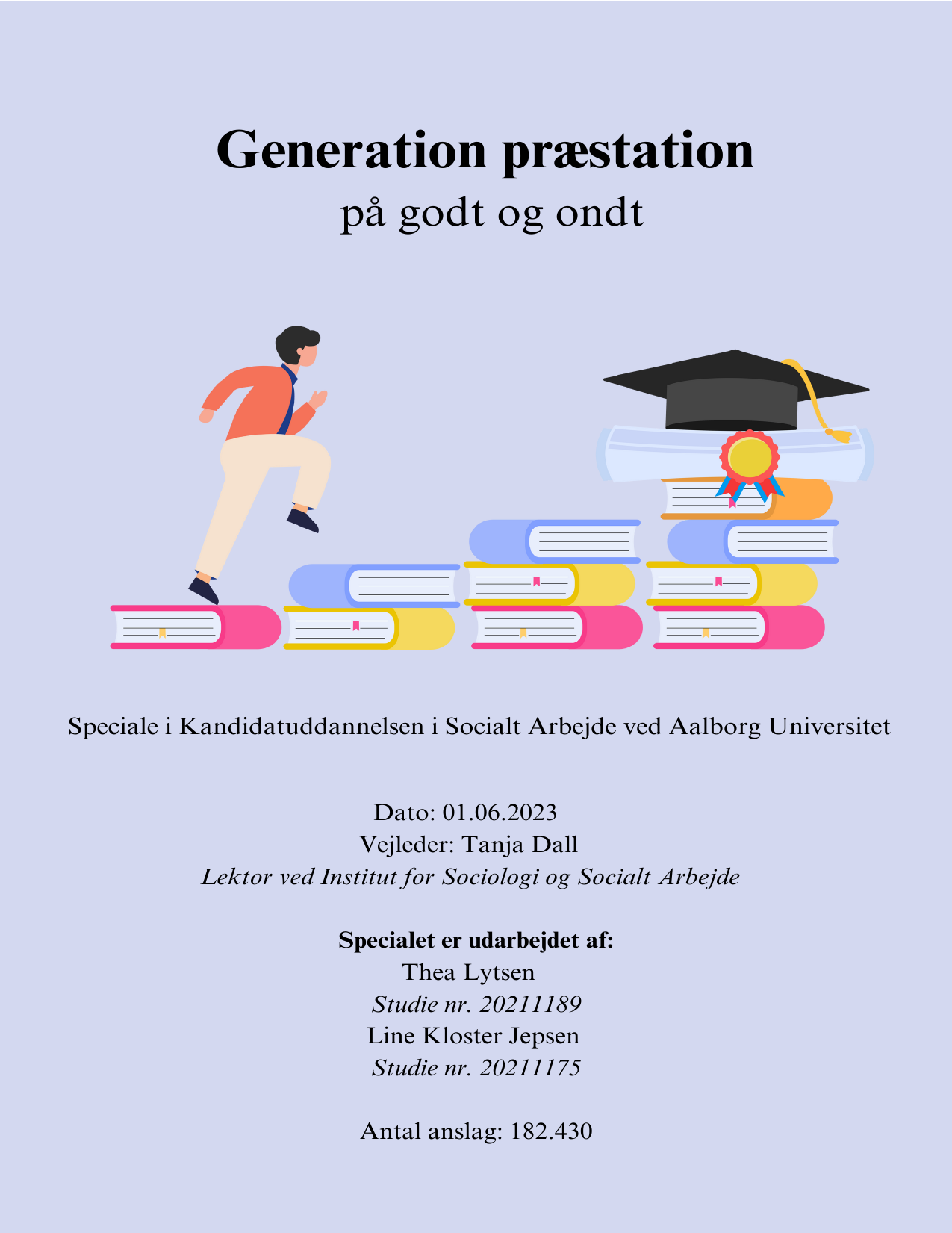 Generation præstation
på godt og ondt

Speciale i Kandidatuddannelsen i Socialt Arbejde ved Aalborg Universitet

Dato: 01.06.2023
Vejleder: Tanja Dall
Lektor ved Institut for Sociologi og Socialt Arbejde

Specialet er udarbejdet af:
Thea Lytsen
Studie nr. 20211189
Line Kloster Jepsen
Studie nr. 20211175

Antal anslag: 182.430